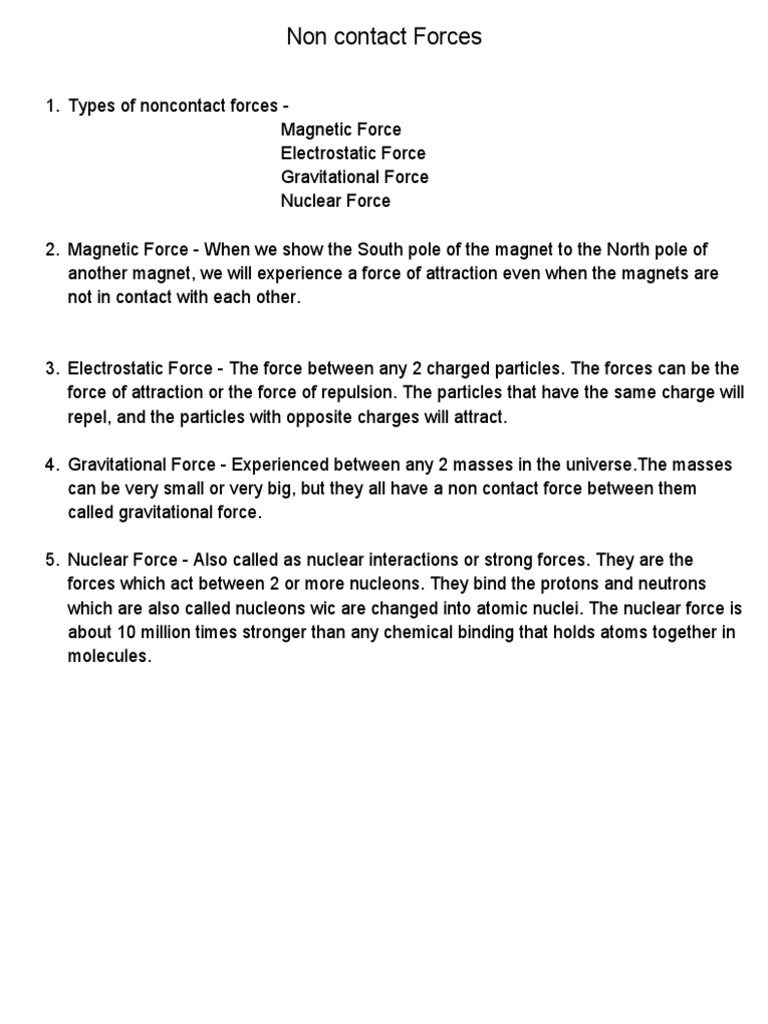 Non contact Forces

1. Types of noncontact forces -
Magnetic Force
Electrostatic Force
Gravitational Force
Nuclear Force

2. Magnetic Force - When we show the South pole of the magnet to the North pole of another magnet, we will experience a force of attraction even when the magnets are not in contact with each other.

3. Electrostatic Force - The force between any 2 charged particles. The forces can be the force of attraction or the force of repulsion. The particles that have the same charge will repel, and the particles with opposite charges will attract.

4. Gravitational Force - Experienced between any 2 masses in the universe.The masses can be very small or very big, but they all have a non contact force between them called gravitational force.

5. Nuclear Force - Also called as nuclear interactions or strong forces. They are the forces which act between 2 or more nucleons. They bind the protons and neutrons which are also called nucleons wic are changed into atomic nuclei. The nuclear force is about 10 million times stronger than any chemical binding that holds atoms together in molecules.